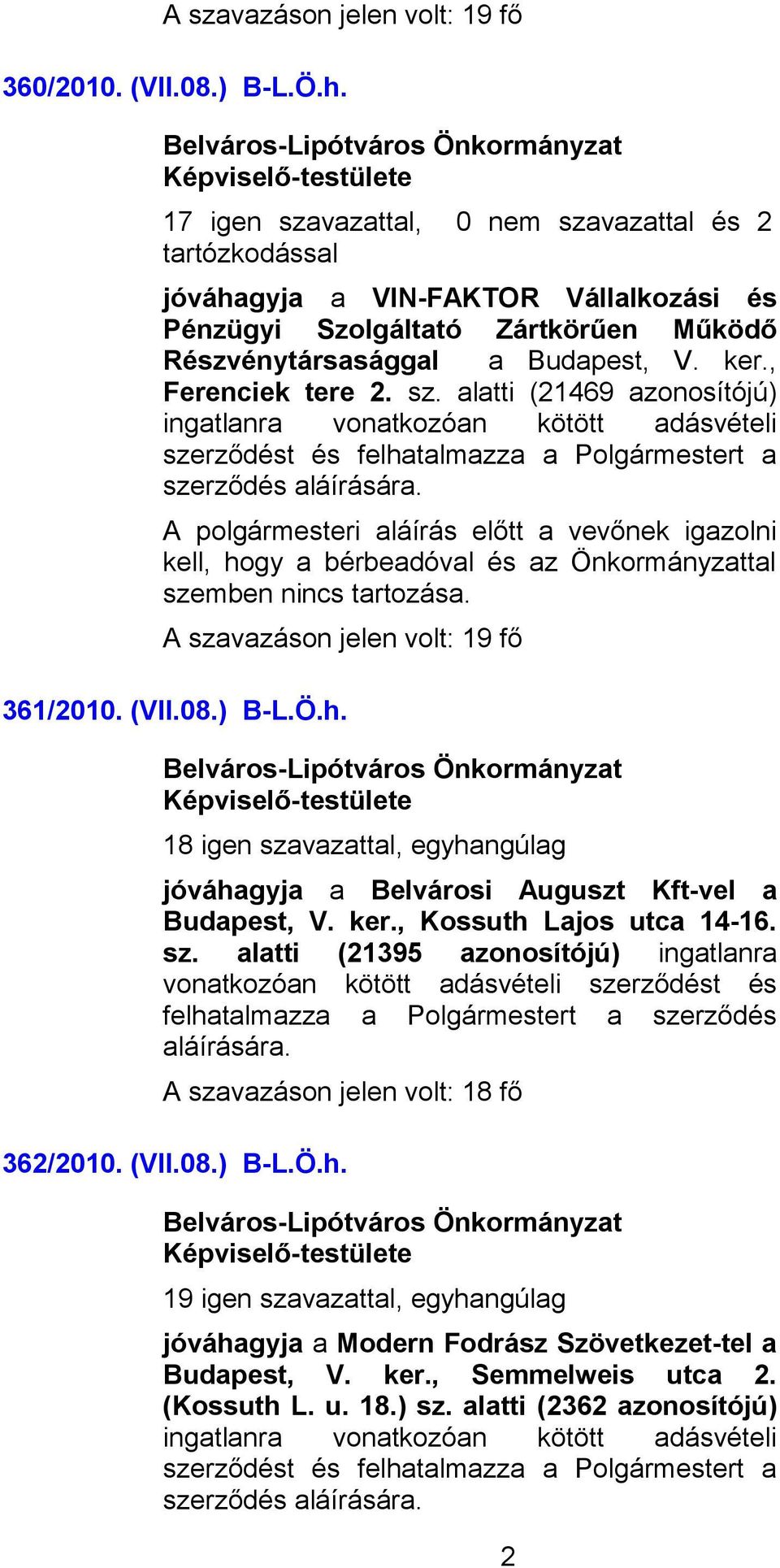 A szavazáson jelen volt: 19 fő

360/2010. (VII.08.) B-L.Ö.h.

Belváros-Lipótváros Önkormányzat Képviselő-testülete

17 igen szavazattal, 0 nem szavazattal és 2 tartózkodással

jóváhagyja a VIN-FAKTOR Vállalkozási és Pénzügyi Szolgáltató Zártkörűen Működő Részvénytársasággal a Budapest, V. ker., Ferenciek tere 2. sz. alatti (21469 azonosítójú) ingatlanra vonatkozóan kötött adásvételi szerződést és felhatalmazza a Polgármestert a szerződés aláírására.

A polgármesteri aláírás előtt a vevőnek igazolni kell, hogy a bérbeadóval és az Önkormányzattal szemben nincs tartozása.

A szavazáson jelen volt: 19 fő

361/2010. (VII.08.) B-L.Ö.h.

Belváros-Lipótváros Önkormányzat Képviselő-testülete

18 igen szavazattal, egyhangúlag

jóváhagyja a Belvárosi Auguszt Kft-vel a Budapest, V. ker., Kossuth Lajos utca 14-16. sz. alatti (21395 azonosítójú) ingatlanra vonatkozóan kötött adásvételi szerződést és felhatalmazza a Polgármestert a szerződés aláírására.

A szavazáson jelen volt: 18 fő

362/2010. (VII.08.) B-L.Ö.h.

Belváros-Lipótváros Önkormányzat Képviselő-testülete

19 igen szavazattal, egyhangúlag

jóváhagyja a Modern Fodrász Szövetkezet-tel a Budapest, V. ker., Semmelweis utca 2. (Kossuth L. u. 18.) sz. alatti (2362 azonosítójú) ingatlanra vonatkozóan kötött adásvételi szerződést és felhatalmazza a Polgármestert a szerződés aláírására.

2